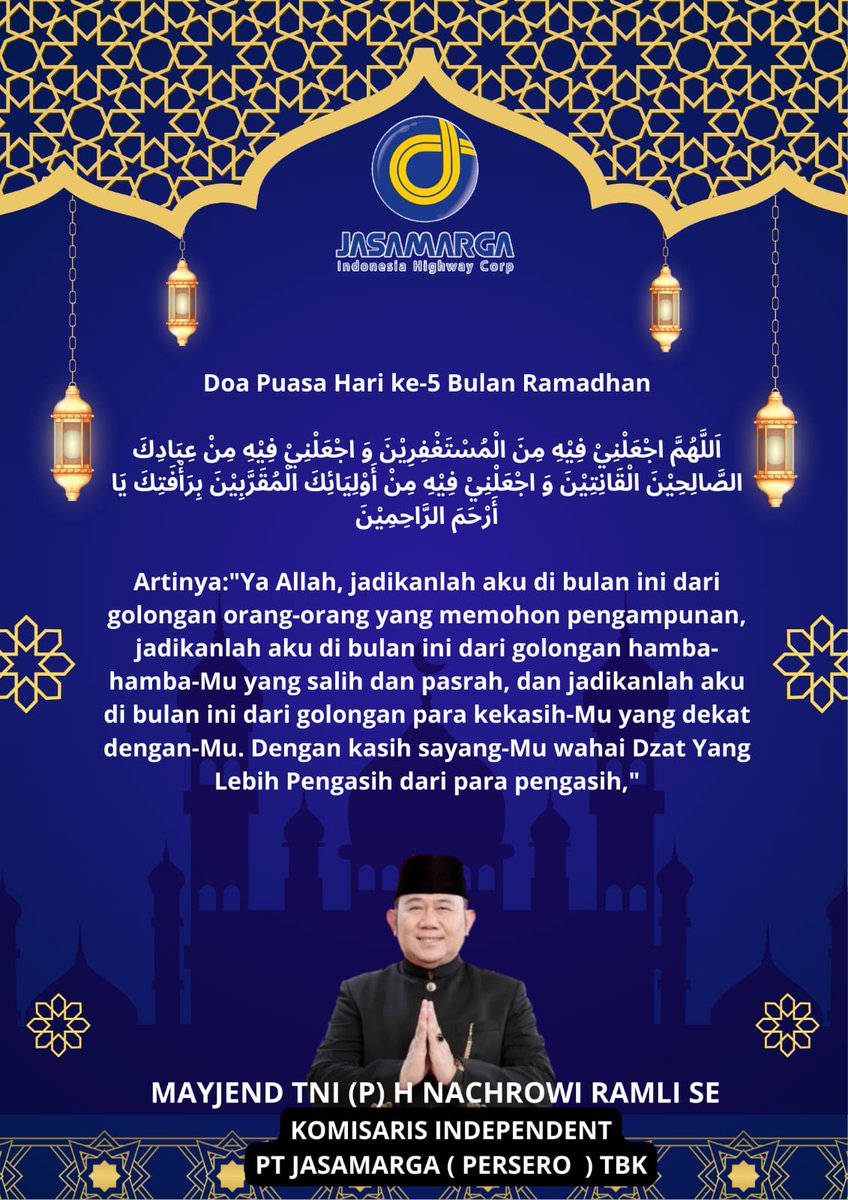 JASAMARGA
Indonesia Highway Corp

Doa Puasa Hari ke-5 Bulan Ramadhan

اَللَّهُمَّ اجْعَلْنِيْ فِيْهِ مِنَ الْمُسْتَغْفِرِيْنَ وَ اجْعَلْنِيْ فِيْهِ مِنْ عِبَادِكَ الصَّالِحِيْنَ الْقَانِتِيْنَ وَ اجْعَلْنِيْ فِيْهِ مِنْ أَوْلِيَائِكَ الْمُقَرَّبِيْنَ بِرَأْفَتِكَ يَا أَرْحَمَ الرَّاحِمِيْنَ

Artinya:"Ya Allah, jadikanlah aku di bulan ini dari golongan orang-orang yang memohon pengampunan, jadikanlah aku di bulan ini dari golongan hamba-hamba-Mu yang salih dan pasrah, dan jadikanlah aku di bulan ini dari golongan para kekasih-Mu yang dekat dengan-Mu. Dengan kasih sayang-Mu wahai Dzat Yang Lebih Pengasih dari para pengasih,"

MAYJEND TNI (P) H NACHROWI RAMLI SE
KOMISARIS INDEPENDENT
PT JASAMARGA ( PERSERO ) TBK